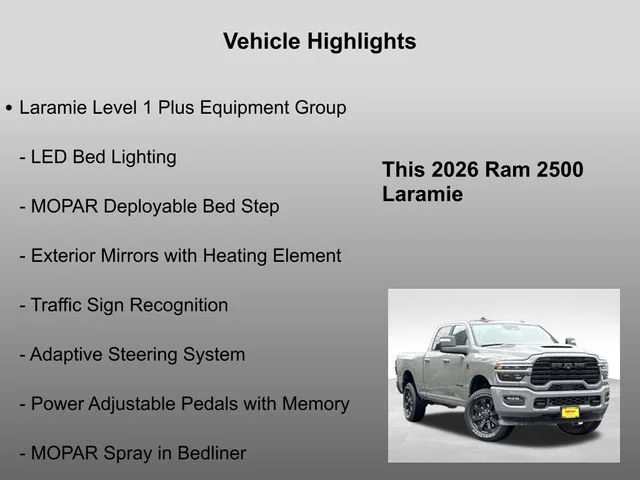 Vehicle Highlights

• Laramie Level 1 Plus Equipment Group

- LED Bed Lighting

- MOPAR Deployable Bed Step

- Exterior Mirrors with Heating Element

- Traffic Sign Recognition

- Adaptive Steering System

- Power Adjustable Pedals with Memory

- MOPAR Spray in Bedliner

This 2026 Ram 2500 Laramie

RAM